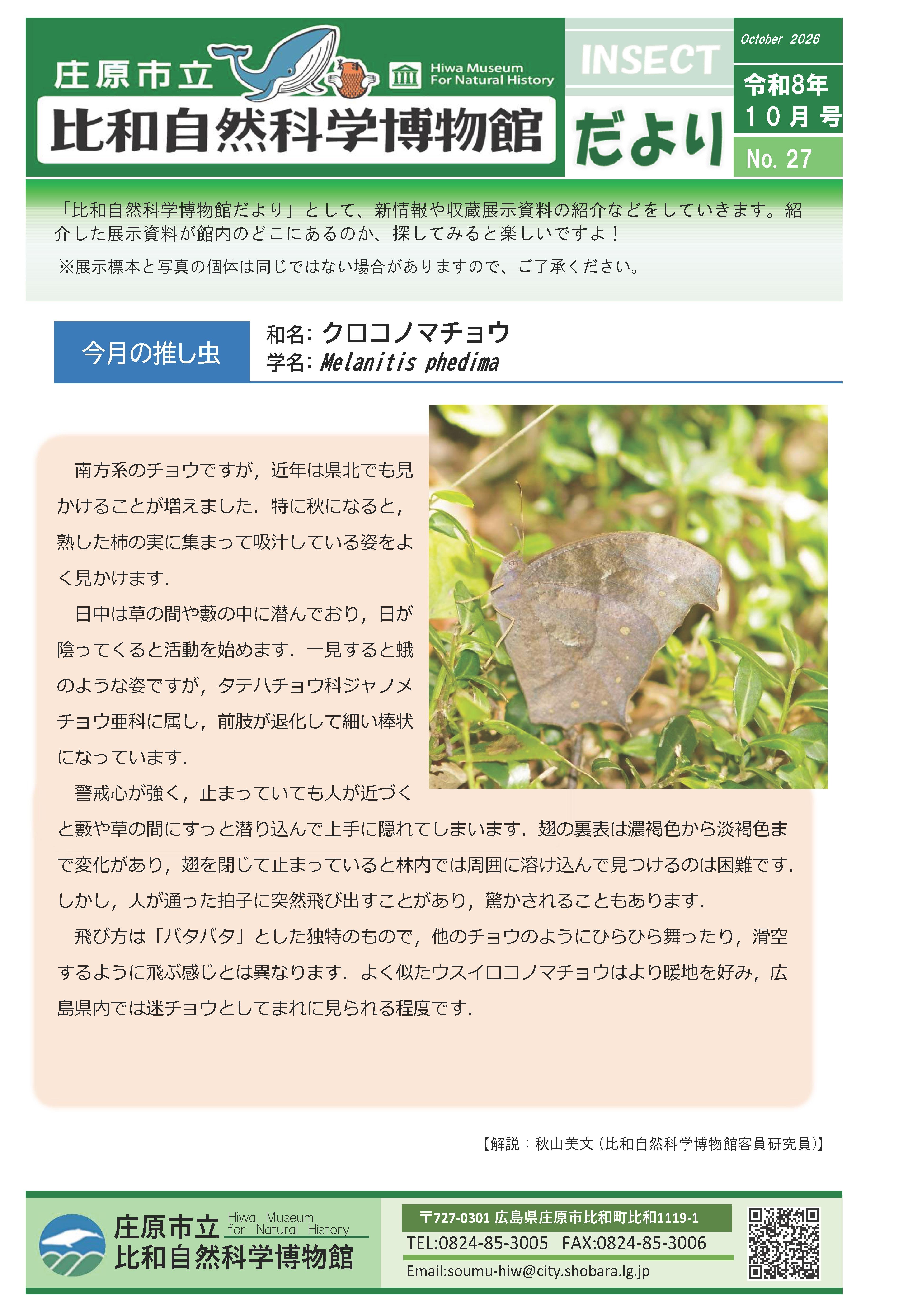 庄原市立

Hiwa Museum For Natural History

比和自然科学博物館

INSECT

だより

October 2026

令和8年 10月号

No. 27

「比和自然科学博物館だより」として、新情報や収蔵展示資料の紹介などをしていきます。紹介した展示資料が館内のどこにあるのか、探してみると楽しいですよ！

※展示標本と写真の個体は同じではない場合がありますので、ご了承ください。

今月の推し虫

和名: クロコノマチョウ
学名: Melanitis phedima

南方系のチョウですが，近年は県北でも見かけることが増えました．特に秋になると，熟した柿の実に集まって吸汁している姿をよく見かけます．

日中は草の間や藪の中に潜んでおり，日が陰ってくると活動を始めます．一見すると蛾のような姿ですが，タテハチョウ科ジャノメチョウ亜科に属し，前肢が退化して細い棒状になっています．

警戒心が強く，止まっていても人が近づくと藪や草の間にすっと潜り込んで上手に隠れてしまいます．翅の裏表は濃褐色から淡褐色まで変化があり，翅を閉じて止まっていると林内では周囲に溶け込んで見つけるのは困難です．しかし，人が通った拍子に突然飛び出すことがあり，驚かされることもあります．

飛び方は「バタバタ」とした独特のもので，他のチョウのようにひらひら舞ったり，滑空するように飛ぶ感じとは異なります．よく似たウスイロコノマチョウはより暖地を好み，広島県内では迷チョウとしてまれに見られる程度です．

【解説：秋山美文（比和自然科学博物館客員研究員）】

庄原市立 Hiwa Museum for Natural History
比和自然科学博物館

〒727-0301 広島県庄原市比和町比和1119-1
TEL:0824-85-3005 FAX:0824-85-3006
Email:soumu-hiw@city.shobara.lg.jp